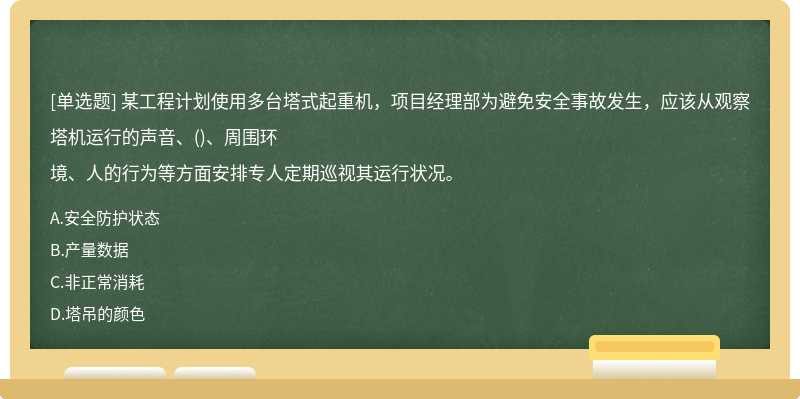 [单选题] 某工程计划使用多台塔式起重机，项目经理部为避免安全事故发生，应该从观察塔机运行的声音、()、周围环境、人的行为等方面安排专人定期巡视其运行状况。

A.安全防护状态
B.产量数据
C.非正常消耗
D.塔吊的颜色